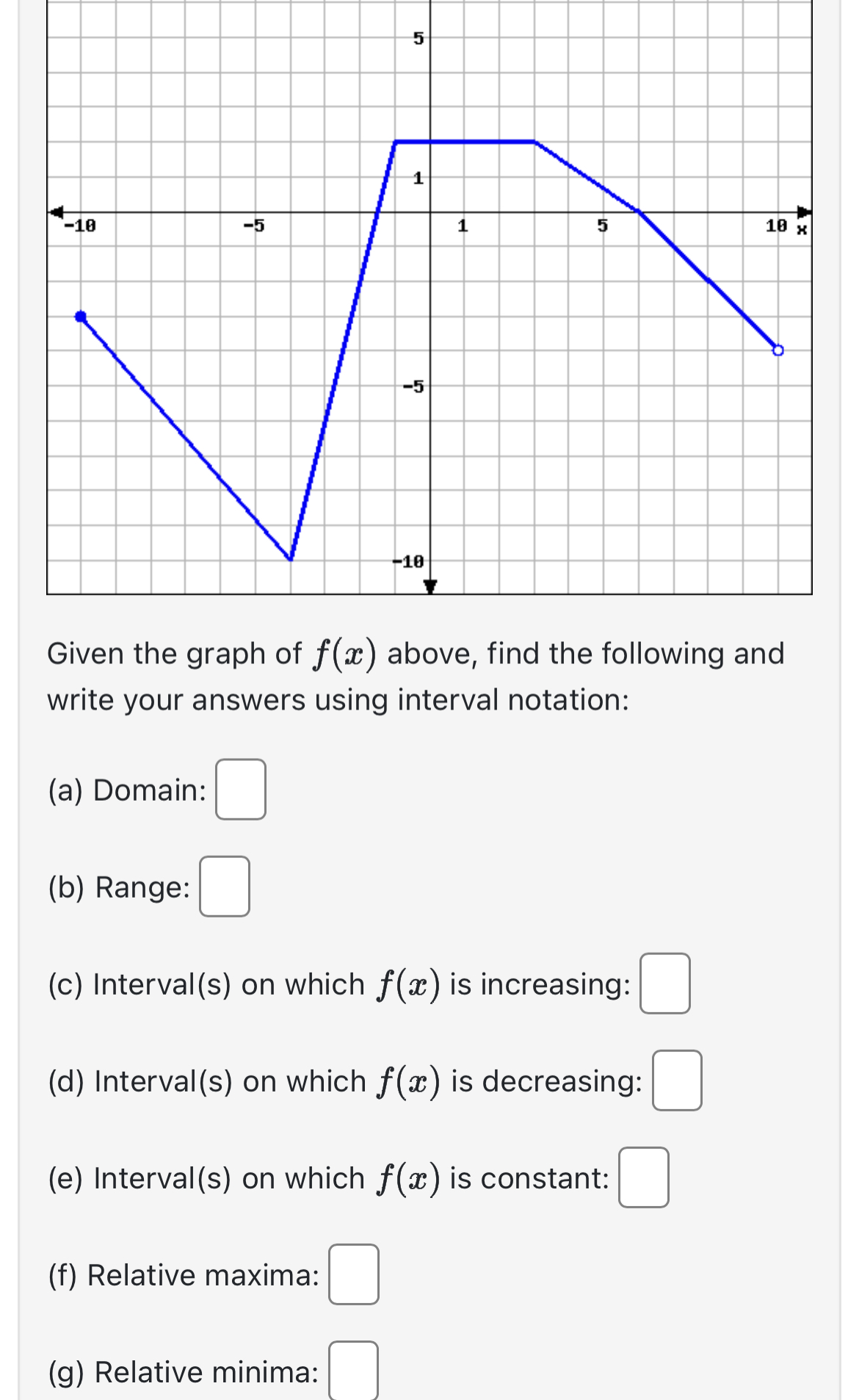 5
1
-10
-5
1
5
10 x
-5
-10

Given the graph of $f(x)$ above, find the following and write your answers using interval notation:

(a) Domain:

(b) Range:

(c) Interval(s) on which $f(x)$ is increasing:

(d) Interval(s) on which $f(x)$ is decreasing:

(e) Interval(s) on which $f(x)$ is constant:

(f) Relative maxima:

(g) Relative minima: